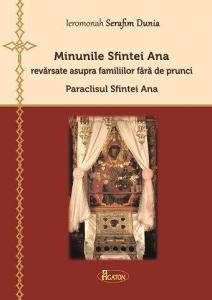 Ieromonah Serafim Dunia

Minunile Sfintei Ana
revărsate asupra familiilor fără de prunci

Paraclisul Sfintei Ana

AGATON